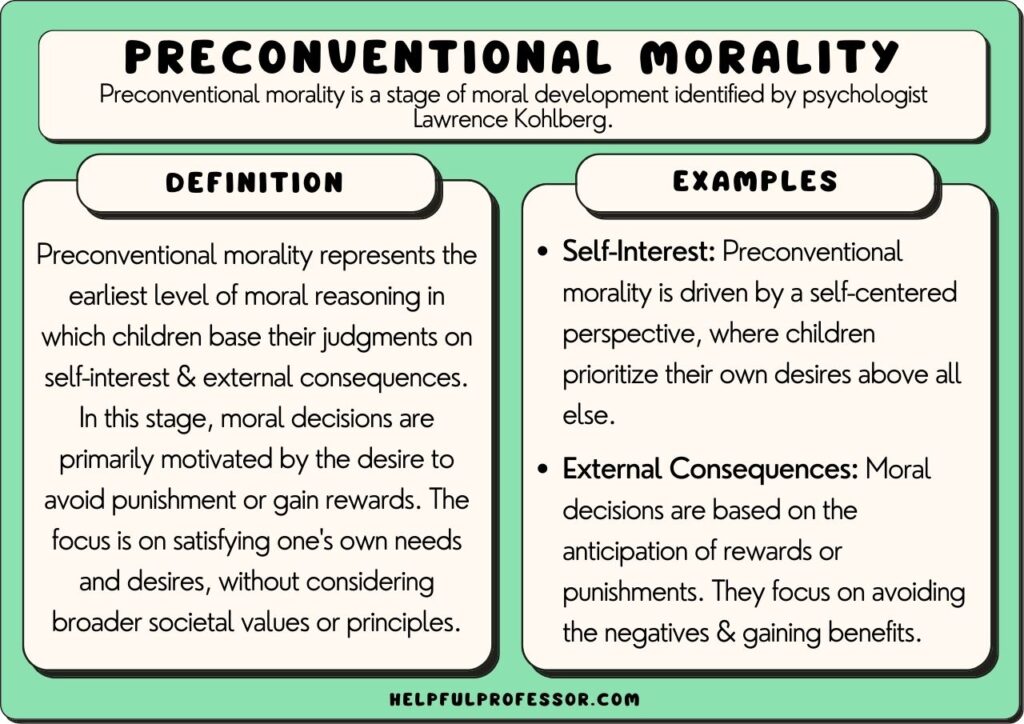 PRECONVENTIONAL MORALITY

Preconventional morality is a stage of moral development identified by psychologist Lawrence Kohlberg.

DEFINITION

Preconventional morality represents the earliest level of moral reasoning in which children base their judgments on self-interest & external consequences. In this stage, moral decisions are primarily motivated by the desire to avoid punishment or gain rewards. The focus is on satisfying one's own needs and desires, without considering broader societal values or principles.

EXAMPLES

• Self-Interest: Preconventional morality is driven by a self-centered perspective, where children prioritize their own desires above all else.

• External Consequences: Moral decisions are based on the anticipation of rewards or punishments. They focus on avoiding the negatives & gaining benefits.

HELPFULPROFESSOR.COM